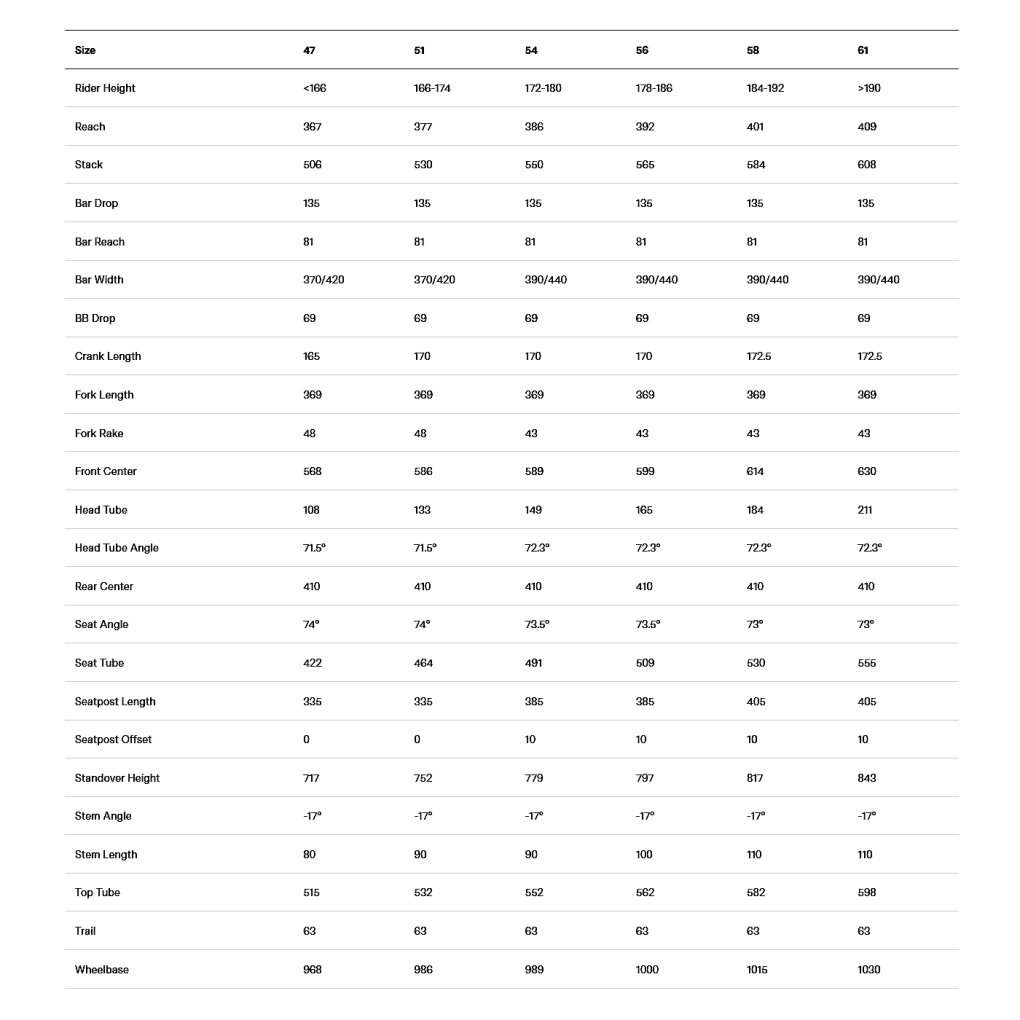 | Size | 47 | 51 | 54 | 56 | 58 | 61 |
|---|---|---|---|---|---|---|
| Rider Height | <166 | 166-174 | 172-180 | 178-186 | 184-192 | >190 |
| Reach | 367 | 377 | 386 | 392 | 401 | 409 |
| Stack | 506 | 530 | 550 | 565 | 584 | 608 |
| Bar Drop | 135 | 135 | 135 | 135 | 135 | 135 |
| Bar Reach | 81 | 81 | 81 | 81 | 81 | 81 |
| Bar Width | 370/420 | 370/420 | 390/440 | 390/440 | 390/440 | 390/440 |
| BB Drop | 69 | 69 | 69 | 69 | 69 | 69 |
| Crank Length | 165 | 170 | 170 | 170 | 172.5 | 172.5 |
| Fork Length | 369 | 369 | 369 | 369 | 369 | 369 |
| Fork Rake | 48 | 48 | 43 | 43 | 43 | 43 |
| Front Center | 568 | 586 | 589 | 599 | 614 | 630 |
| Head Tube | 108 | 133 | 149 | 165 | 184 | 211 |
| Head Tube Angle | 71.5° | 71.5° | 72.3° | 72.3° | 72.3° | 72.3° |
| Rear Center | 410 | 410 | 410 | 410 | 410 | 410 |
| Seat Angle | 74° | 74° | 73.5° | 73.5° | 73° | 73° |
| Seat Tube | 422 | 464 | 491 | 509 | 530 | 555 |
| Seatpost Length | 335 | 335 | 385 | 385 | 405 | 405 |
| Seatpost Offset | 0 | 0 | 10 | 10 | 10 | 10 |
| Standover Height | 717 | 752 | 779 | 797 | 817 | 843 |
| Stem Angle | -17° | -17° | -17° | -17° | -17° | -17° |
| Stem Length | 80 | 90 | 90 | 100 | 110 | 110 |
| Top Tube | 515 | 532 | 552 | 562 | 582 | 598 |
| Trail | 63 | 63 | 63 | 63 | 63 | 63 |
| Wheelbase | 968 | 986 | 989 | 1000 | 1015 | 1030 |